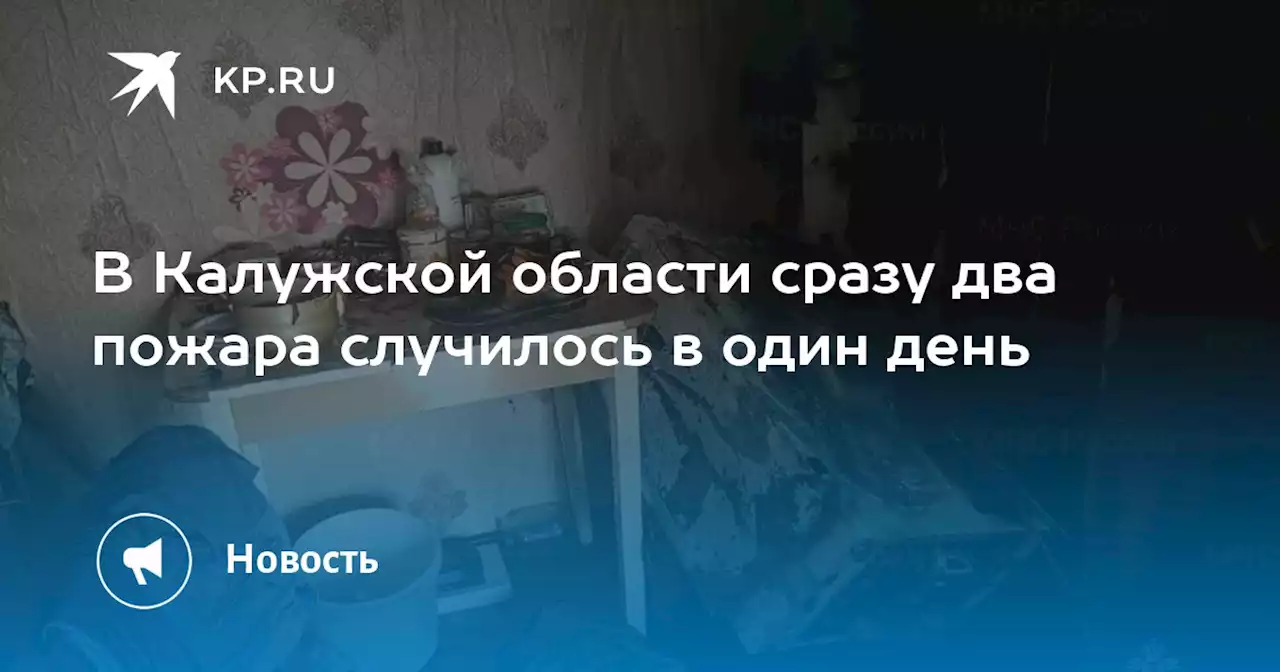 KP.RU

В Калужской области сразу два пожара случилось в один день

Новость